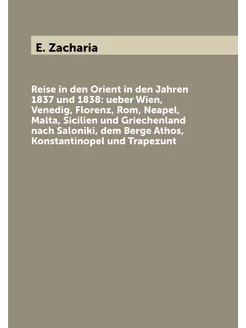 E. Zacharia

Reise in den Orient in den Jahren 1837 und 1838: ueber Wien, Venedig, Florenz, Rom, Neapel, Malta, Sicilien und Griechenland nach Saloniki, dem Berge Athos, Konstantinopel und Trapezunt